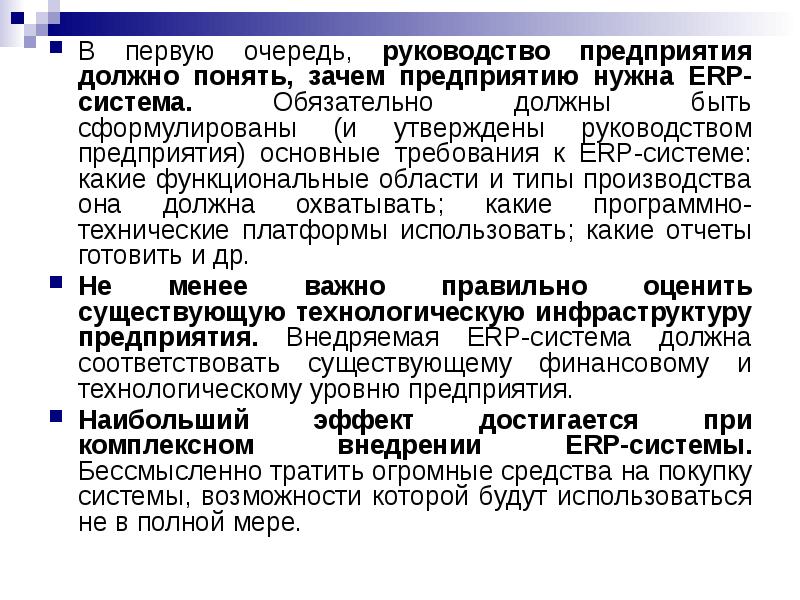 В первую очередь, руководство предприятия должно понять, зачем предприятию нужна ERP-система. Обязательно должны быть сформулированы (и утверждены руководством предприятия) основные требования к ERP-системе: какие функциональные области и типы производства она должна охватывать; какие программно-технические платформы использовать; какие отчеты готовить и др.

Не менее важно правильно оценить существующую технологическую инфраструктуру предприятия. Внедряемая ERP-система должна соответствовать существующему финансовому и технологическому уровню предприятия.

Наибольший эффект достигается при комплексном внедрении ERP-системы. Бессмысленно тратить огромные средства на покупку системы, возможности которой будут использоваться не в полной мере.